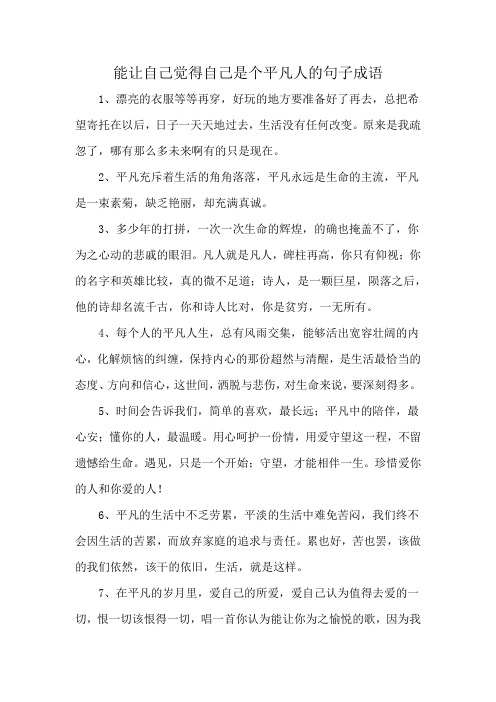 能让自己觉得自己是个平凡人的句子成语

1、漂亮的衣服等等再穿，好玩的地方要准备好了再去，总把希望寄托在以后，日子一天天地过去，生活没有任何改变。原来是我疏忽了，哪有那么多未来啊有的只是现在。

2、平凡充斥着生活的角角落落，平凡永远是生命的主流，平凡是一束素菊，缺乏艳丽，却充满真诚。

3、多少年的打拼，一次一次生命的辉煌，的确也掩盖不了，你为之心动的悲戚的眼泪。凡人就是凡人，碑柱再高，你只有仰视；你的名字和英雄比较，真的微不足道；诗人，是一颗巨星，陨落之后，他的诗却名流千古，你和诗人比对，你是贫穷，一无所有。

4、每个人的平凡人生，总有风雨交集，能够活出宽容壮阔的内心，化解烦恼的纠缠，保持内心的那份超然与清醒，是生活最恰当的态度、方向和信心，这世间，洒脱与悲伤，对生命来说，要深刻得多。

5、时间会告诉我们，简单的喜欢，最长远；平凡中的陪伴，最心安；懂你的人，最温暖。用心呵护一份情，用爱守望这一程，不留遗憾给生命。遇见，只是一个开始；守望，才能相伴一生。珍惜爱你的人和你爱的人！

6、平凡的生活中不乏劳累，平淡的生活中难免苦闷，我们终不会因生活的苦累，而放弃家庭的追求与责任。累也好，苦也罢，该做的我们依然，该干的依旧，生活，就是这样。

7、在平凡的岁月里，爱自己的所爱，爱自己认为值得去爱的一切，恨一切该恨得一切，唱一首你认为能让你为之愉悦的歌，因为我